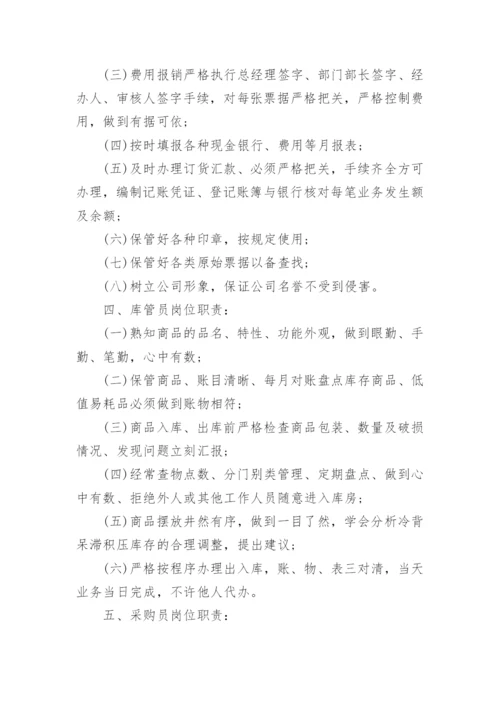 (三)费用报销严格执行总经理签字、部门部长签字、经办人、审核人签字手续，对每张票据严格把关，严格控制费用，做到有据可依；

(四)按时填报各种现金银行、费用等月报表；

(五)及时办理订货汇款、必须严格把关，手续齐全方可办理，编制记账凭证、登记账簿与银行核对每笔业务发生额及余额；

(六)保管好各种印章，按规定使用；

(七)保管好各类原始票据以备查找；

(八)树立公司形象，保证公司名誉不受到侵害。

四、库管员岗位职责：

(一)熟知商品的品名、特性、功能外观，做到眼勤、手勤、笔勤，心中有数；

(二)保管商品、账目清晰、每月对账盘点库存商品、低值易耗品必须做到账物相符；

(三)商品入库、出库前严格检查商品包装、数量及破损情况、发现问题立刻汇报；

(四)经常查物点数、分门别类管理、定期盘点、做到心中有数、拒绝外人或其他工作人员随意进入库房；

(五)商品摆放井然有序，做到一目了然，学会分析冷背呆滞积压库存的合理调整，提出建议；

(六)严格按程序办理出入库，账、物、表三对清，当天业务当日完成，不许他人代办。

五、采购员岗位职责：